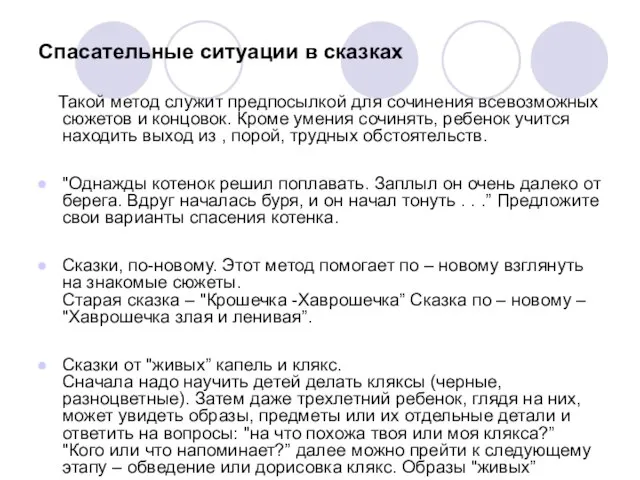 Спасательные ситуации в сказках

Такой метод служит предпосылкой для сочинения всевозможных сюжетов и концовок. Кроме умения сочинять, ребенок учится находить выход из , порой, трудных обстоятельств.

"Однажды котенок решил поплавать. Заплыл он очень далеко от берега. Вдруг началась буря, и он начал тонуть . . .” Предложите свои варианты спасения котенка.

Сказки, по-новому. Этот метод помогает по – новому взглянуть на знакомые сюжеты.
Старая сказка – "Крошечка -Хаврошечка” Сказка по – новому – "Хаврошечка злая и ленивая”.

Сказки от "живых” капель и клякс.
Сначала надо научить детей делать кляксы (черные, разноцветные). Затем даже трехлетний ребенок, глядя на них, может увидеть образы, предметы или их отдельные детали и ответить на вопросы: "на что похожа твоя или моя клякса?” "Кого или что напоминает?” далее можно прейти к следующему этапу – обведение или дорисовка клякс. Образы "живых”